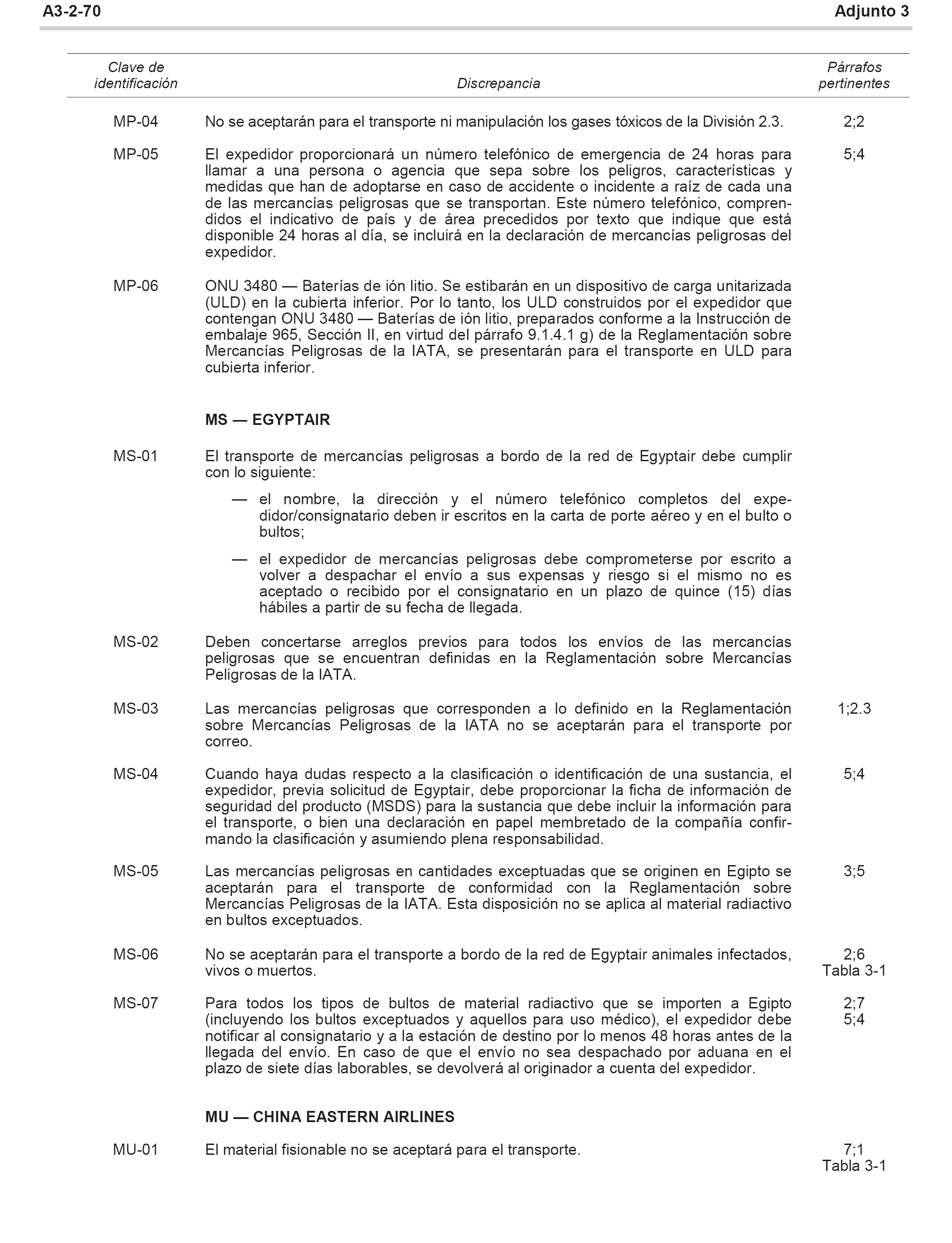 A3-2-70 Adjunto 3

| Clave de identificación | Discrepancia | Párrafos pertinentes |
|---|---|---|
| MP-04 | No se aceptarán para el transporte ni manipulación los gases tóxicos de la División 2.3. | 2;2 |
| MP-05 | El expedidor proporcionará un número telefónico de emergencia de 24 horas para llamar a una persona o agencia que sepa sobre los peligros, características y medidas que han de adoptarse en caso de accidente o incidente a raíz de cada una de las mercancías peligrosas que se transportan. Este número telefónico, comprendidos el indicativo de país y de área precedidos por texto que indique que está disponible 24 horas al día, se incluirá en la declaración de mercancías peligrosas del expedidor. | 5;4 |
| MP-06 | ONU 3480 — Baterías de ión litio. Se estibarán en un dispositivo de carga unitarizada (ULD) en la cubierta inferior. Por lo tanto, los ULD construidos por el expedidor que contengan ONU 3480 — Baterías de ión litio, preparados conforme a la Instrucción de embalaje 965, Sección II, en virtud del párrafo 9.1.4.1 g) de la Reglamentación sobre Mercancías Peligrosas de la IATA, se presentarán para el transporte en ULD para cubierta inferior. | |
| | **MS — EGYPTAIR** | |
| MS-01 | El transporte de mercancías peligrosas a bordo de la red de Egyptair debe cumplir con lo siguiente: — el nombre, la dirección y el número telefónico completos del expedidor/consignatario deben ir escritos en la carta de porte aéreo y en el bulto o bultos; — el expedidor de mercancías peligrosas debe comprometerse por escrito a volver a despachar el envío a sus expensas y riesgo si el mismo no es aceptado o recibido por el consignatario en un plazo de quince (15) días hábiles a partir de su fecha de llegada. | |
| MS-02 | Deben concertarse arreglos previos para todos los envíos de las mercancías peligrosas que se encuentran definidas en la Reglamentación sobre Mercancías Peligrosas de la IATA. | |
| MS-03 | Las mercancías peligrosas que corresponden a lo definido en la Reglamentación sobre Mercancías Peligrosas de la IATA no se aceptarán para el transporte por correo. | 1;2.3 |
| MS-04 | Cuando haya dudas respecto a la clasificación o identificación de una sustancia, el expedidor, previa solicitud de Egyptair, debe proporcionar la ficha de información de seguridad del producto (MSDS) para la sustancia que debe incluir la información para el transporte, o bien una declaración en papel membretado de la compañía confirmando la clasificación y asumiendo plena responsabilidad. | 5;4 |
| MS-05 | Las mercancías peligrosas en cantidades exceptuadas que se originen en Egipto se aceptarán para el transporte de conformidad con la Reglamentación sobre Mercancías Peligrosas de la IATA. Esta disposición no se aplica al material radiactivo en bultos exceptuados. | 3;5 |
| MS-06 | No se aceptarán para el transporte a bordo de la red de Egyptair animales infectados, vivos o muertos. | 2;6 Tabla 3-1 |
| MS-07 | Para todos los tipos de bultos de material radiactivo que se importen a Egipto (incluyendo los bultos exceptuados y aquellos para uso médico), el expedidor debe notificar al consignatario y a la estación de destino por lo menos 48 horas antes de la llegada del envío. En caso de que el envío no sea despachado por aduana en el plazo de siete días laborables, se devolverá al originador a cuenta del expedidor. | 2;7 5;4 |
| | **MU — CHINA EASTERN AIRLINES** | |
| MU-01 | El material fisionable no se aceptará para el transporte. | 7;1 Tabla 3-1 |